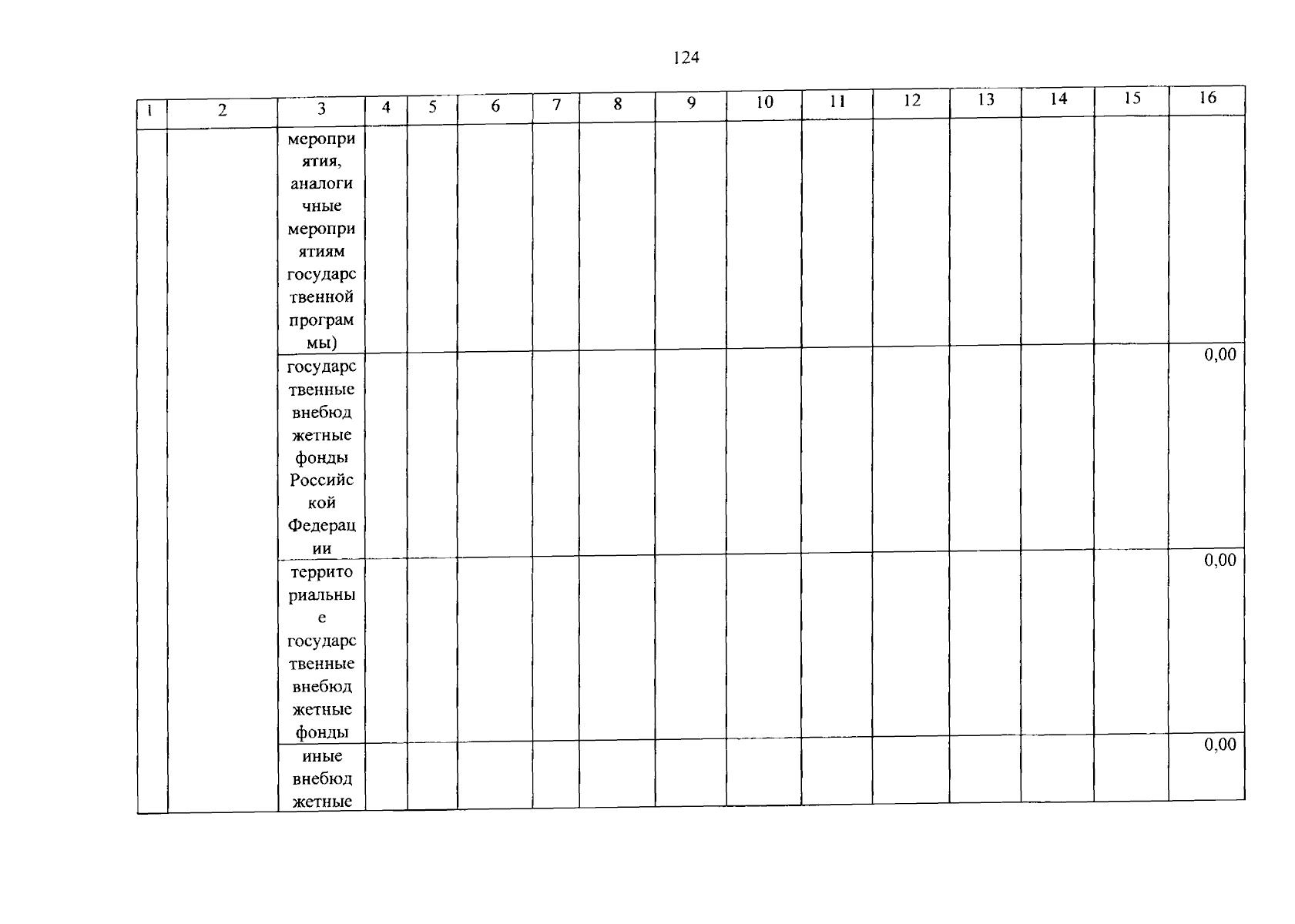 124

| 1 | 2 | 3 | 4 | 5 | 6 | 7 | 8 | 9 | 10 | 11 | 12 | 13 | 14 | 15 | 16 |
|---|---|---|---|---|---|---|---|---|---|---|---|---|---|---|---|
|  |  | мероприятия, аналогичные мероприятиям государственной программы) |  |  |  |  |  |  |  |  |  |  |  |  |  |
|  |  | государственные внебюджетные фонды Российской Федерации |  |  |  |  |  |  |  |  |  |  |  |  | 0,00 |
|  |  | территориальные государственные внебюджетные фонды |  |  |  |  |  |  |  |  |  |  |  |  | 0,00 |
|  |  | иные внебюджетные |  |  |  |  |  |  |  |  |  |  |  |  | 0,00 |